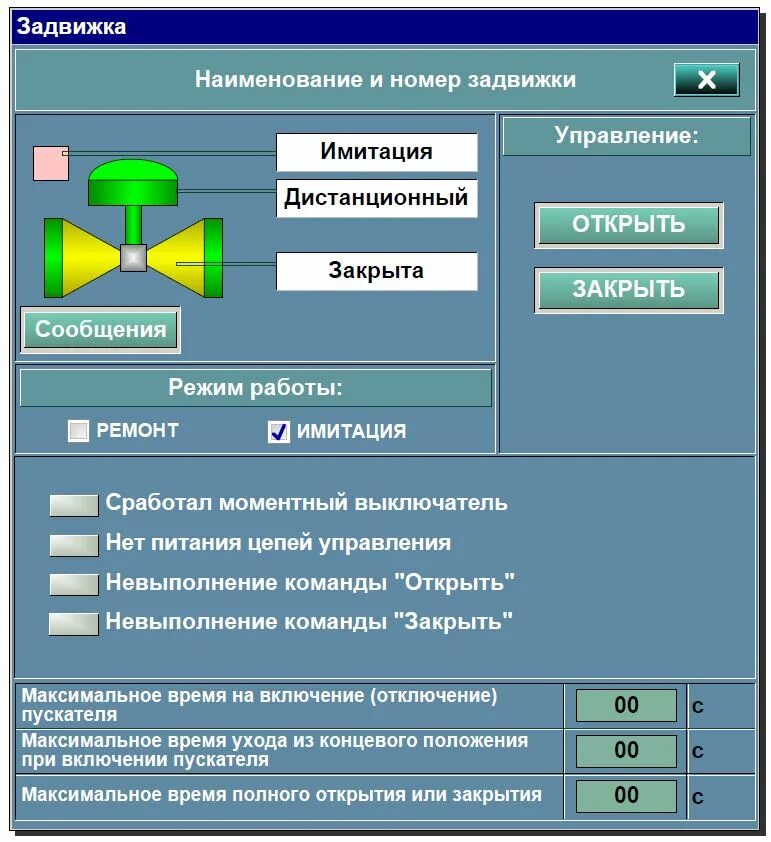 Задвижка

Наименование и номер задвижки

X

Имитация

Дистанционный

Закрыта

Сообщения

Управление:

ОТКРЫТЬ

ЗАКРЫТЬ

Режим работы:

РЕМОНТ

ИМИТАЦИЯ

Сработал моментный выключатель

Нет питания цепей управления

Невыполнение команды "Открыть"

Невыполнение команды "Закрыть"

| Максимальное время на включение (отключение) пускателя | 00 | с |
|---|---|---|
| Максимальное время ухода из концевого положения при включении пускателя | 00 | с |
| Максимальное время полного открытия или закрытия | 00 | с |